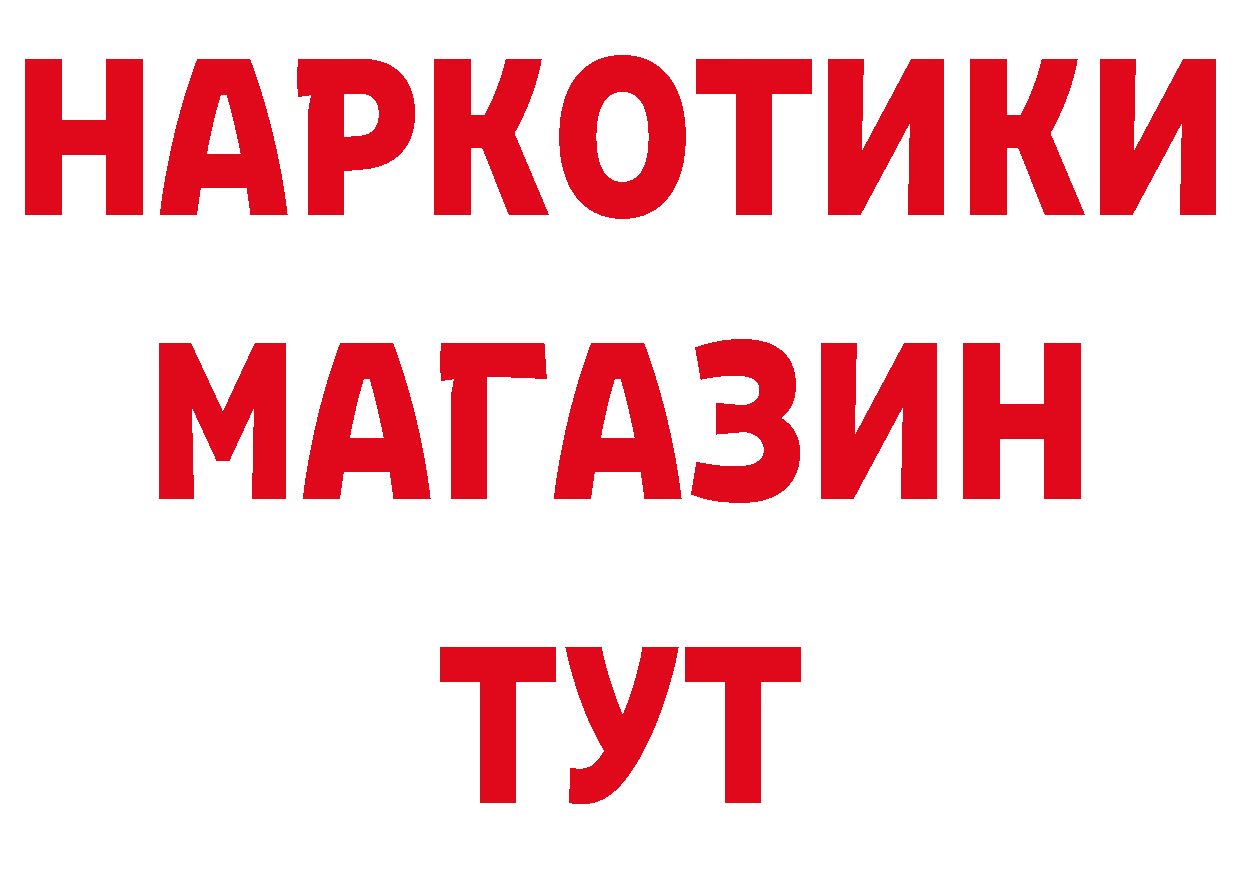 НАРКОТИКИ МАГАЗИН ТУТ